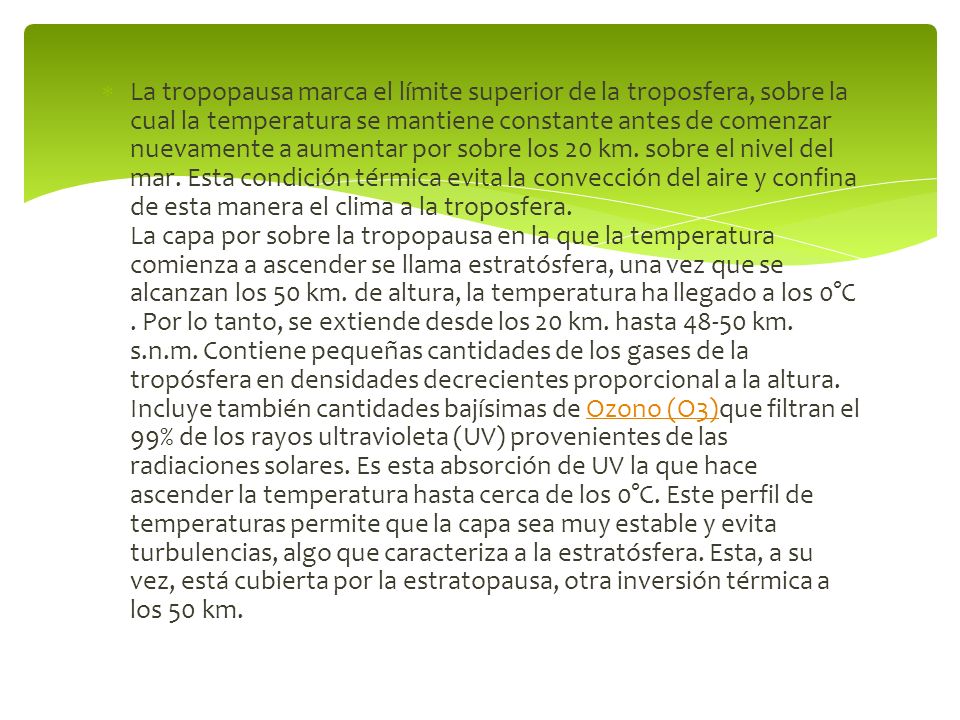 La tropopausa marca el límite superior de la troposfera, sobre la cual la temperatura se mantiene constante antes de comenzar nuevamente a aumentar por sobre los 20 km. sobre el nivel del mar. Esta condición térmica evita la convección del aire y confina de esta manera el clima a la troposfera.
La capa por sobre la tropopausa en la que la temperatura comienza a ascender se llama estratósfera, una vez que se alcanzan los 50 km. de altura, la temperatura ha llegado a los 0°C . Por lo tanto, se extiende desde los 20 km. hasta 48-50 km. s.n.m. Contiene pequeñas cantidades de los gases de la tropósfera en densidades decrecientes proporcional a la altura. Incluye también cantidades bajísimas de Ozono (O3)que filtran el 99% de los rayos ultravioleta (UV) provenientes de las radiaciones solares. Es esta absorción de UV la que hace ascender la temperatura hasta cerca de los 0°C. Este perfil de temperaturas permite que la capa sea muy estable y evita turbulencias, algo que caracteriza a la estratósfera. Esta, a su vez, está cubierta por la estratopausa, otra inversión térmica a los 50 km.